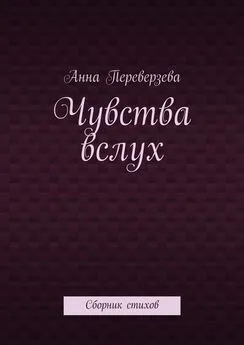 Анна Переверзева

Чувства вслух

Сборник стихов